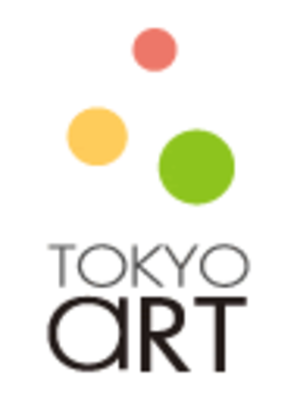 TOKYO
aRT